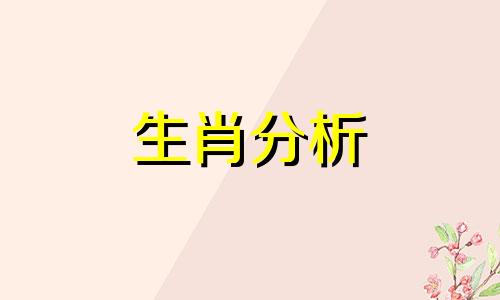 生肖分析